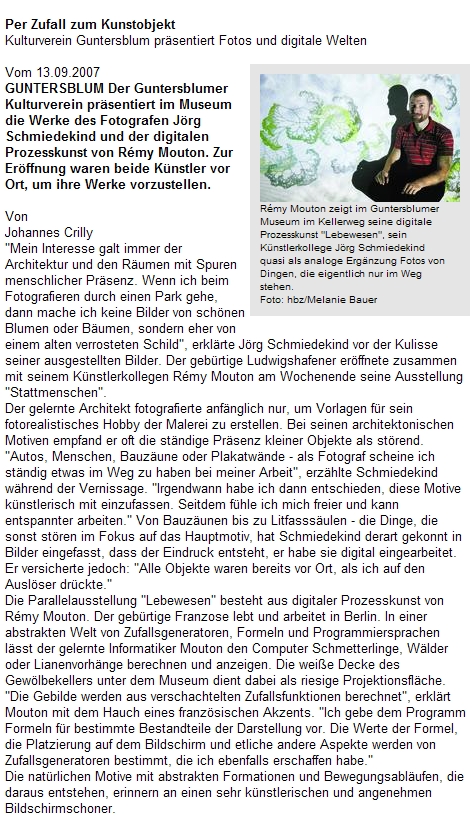 **Per Zufall zum Kunstobjekt**
Kulturverein Guntersblum präsentiert Fotos und digitale Welten

Vom 13.09.2007
**GUNTERSBLUM Der Guntersblumer Kulturverein präsentiert im Museum die Werke des Fotografen Jörg Schmiedekind und der digitalen Prozesskunst von Rémy Mouton. Zur Eröffnung waren beide Künstler vor Ort, um ihre Werke vorzustellen.**

Rémy Mouton zeigt im Guntersblumer Museum im Kellerweg seine digitale Prozesskunst "Lebewesen", sein Künstlerkollege Jörg Schmiedekind quasi als analoge Ergänzung Fotos von Dingen, die eigentlich nur im Weg stehen.
Foto: hbz/Melanie Bauer

Von
Johannes Crilly
"Mein Interesse galt immer der Architektur und den Räumen mit Spuren menschlicher Präsenz. Wenn ich beim Fotografieren durch einen Park gehe, dann mache ich keine Bilder von schönen Blumen oder Bäumen, sondern eher von einem alten verrosteten Schild", erklärte Jörg Schmiedekind vor der Kulisse seiner ausgestellten Bilder. Der gebürtige Ludwigshafener eröffnete zusammen mit seinem Künstlerkollegen Rémy Mouton am Wochenende seine Ausstellung "Stattmenschen".
Der gelernte Architekt fotografierte anfänglich nur, um Vorlagen für sein fotorealistisches Hobby der Malerei zu erstellen. Bei seinen architektonischen Motiven empfand er oft die ständige Präsenz kleiner Objekte als störend. "Autos, Menschen, Bauzäune oder Plakatwände - als Fotograf scheine ich ständig etwas im Weg zu haben bei meiner Arbeit", erzählte Schmiedekind während der Vernissage. "Irgendwann habe ich dann entschieden, diese Motive künstlerisch mit einzufassen. Seitdem fühle ich mich freier und kann entspannter arbeiten." Von Bauzäunen bis zu Litfasssäulen - die Dinge, die sonst stören im Fokus auf das Hauptmotiv, hat Schmiedekind derart gekonnt in Bilder eingefasst, dass der Eindruck entsteht, er habe sie digital eingearbeitet. Er versicherte jedoch: "Alle Objekte waren bereits vor Ort, als ich auf den Auslöser drückte."
Die Parallelausstellung "Lebewesen" besteht aus digitaler Prozesskunst von Rémy Mouton. Der gebürtige Franzose lebt und arbeitet in Berlin. In einer abstrakten Welt von Zufallsgeneratoren, Formeln und Programmiersprachen lässt der gelernte Informatiker Mouton den Computer Schmetterlinge, Wälder oder Lianenvorhänge berechnen und anzeigen. Die weiße Decke des Gewölbekellers unter dem Museum dient dabei als riesige Projektionsfläche. "Die Gebilde werden aus verschachtelten Zufallsfunktionen berechnet", erklärt Mouton mit dem Hauch eines französischen Akzents. "Ich gebe dem Programm Formeln für bestimmte Bestandteile der Darstellung vor. Die Werte der Formel, die Platzierung auf dem Bildschirm und etliche andere Aspekte werden von Zufallsgeneratoren bestimmt, die ich ebenfalls erschaffen habe."
Die natürlichen Motive mit abstrakten Formationen und Bewegungsabläufen, die daraus entstehen, erinnern an einen sehr künstlerischen und angenehmen Bildschirmschoner.